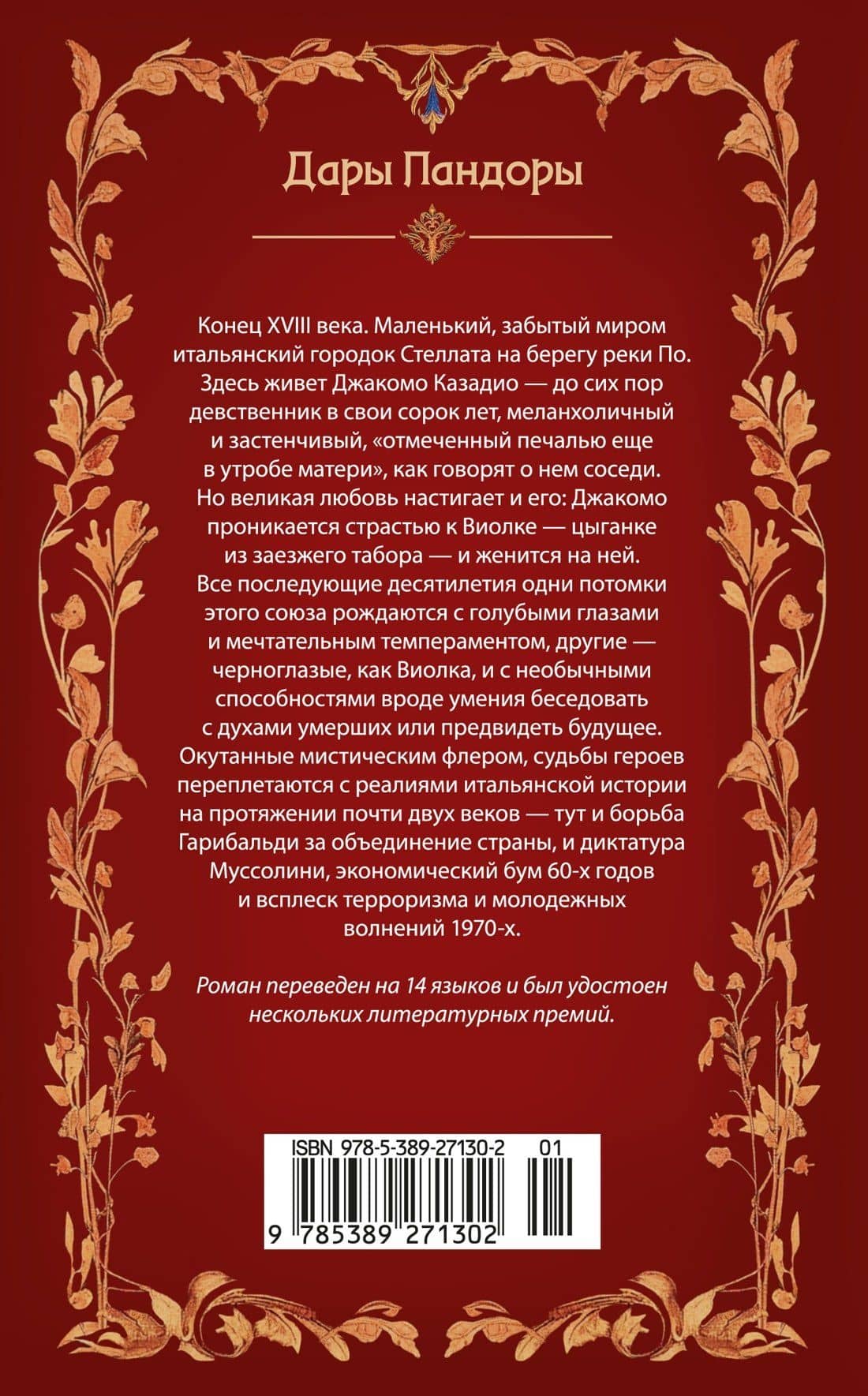 Дары Пандоры

Конец XVIII века. Маленький, забытый миром итальянский городок Стеллата на берегу реки По. Здесь живет Джакомо Казадио — до сих пор девственник в свои сорок лет, меланхоличный и застенчивый, «отмеченный печалью еще в утробе матери», как говорят о нем соседи. Но великая любовь настигает и его: Джакомо проникается страстью к Виолке — цыганке из заезжего табора — и женится на ней. Все последующие десятилетия одни потомки этого союза рождаются с голубыми глазами и мечтательным темпераментом, другие — черноглазые, как Виолка, и с необычными способностями вроде умения беседовать с духами умерших или предвидеть будущее. Окутанные мистическим флером, судьбы героев переплетаются с реалиями итальянской истории на протяжении почти двух веков — тут и борьба Гарибальди за объединение страны, и диктатура Муссолини, экономический бум 60-х годов и всплеск терроризма и молодежных волнений 1970-х.

Роман переведен на 14 языков и был удостоен нескольких литературных премий.

ISBN 978-5-389-27130-2 01
9 785389 271302